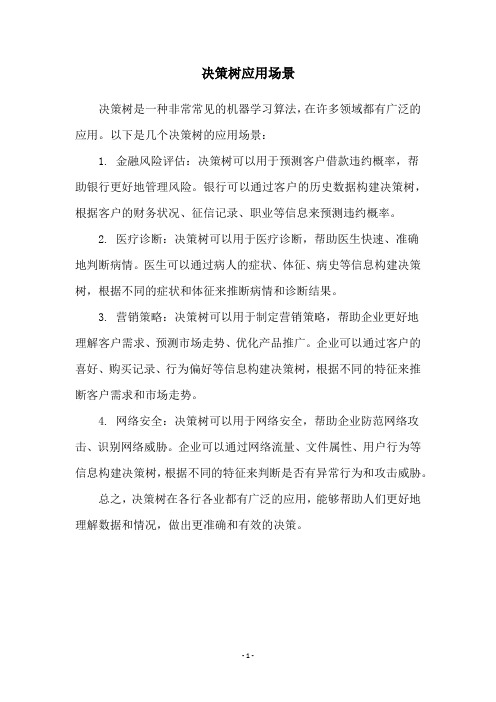 决策树应用场景

决策树是一种非常常见的机器学习算法，在许多领域都有广泛的应用。以下是几个决策树的应用场景：

1. 金融风险评估：决策树可以用于预测客户借款违约概率，帮助银行更好地管理风险。银行可以通过客户的历史数据构建决策树，根据客户的财务状况、征信记录、职业等信息来预测违约概率。

2. 医疗诊断：决策树可以用于医疗诊断，帮助医生快速、准确地判断病情。医生可以通过病人的症状、体征、病史等信息构建决策树，根据不同的症状和体征来推断病情和诊断结果。

3. 营销策略：决策树可以用于制定营销策略，帮助企业更好地理解客户需求、预测市场走势、优化产品推广。企业可以通过客户的喜好、购买记录、行为偏好等信息构建决策树，根据不同的特征来推断客户需求和市场走势。

4. 网络安全：决策树可以用于网络安全，帮助企业防范网络攻击、识别网络威胁。企业可以通过网络流量、文件属性、用户行为等信息构建决策树，根据不同的特征来判断是否有异常行为和攻击威胁。

总之，决策树在各行各业都有广泛的应用，能够帮助人们更好地理解数据和情况，做出更准确和有效的决策。

- 1 -